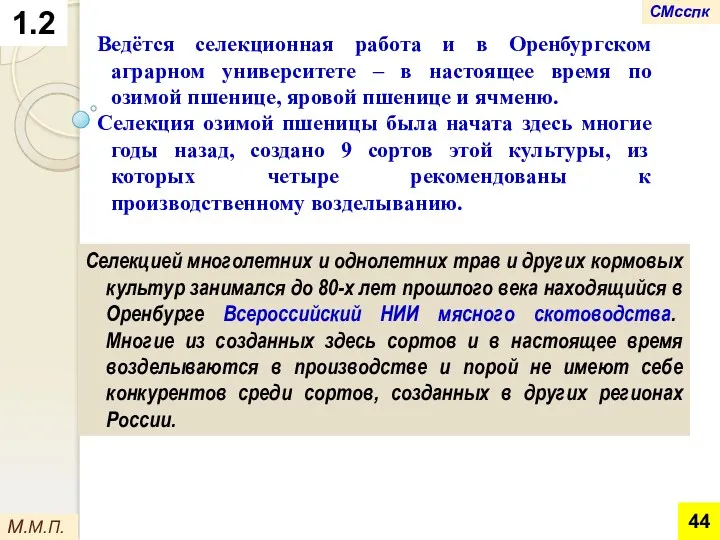 1.2

СМсспк

Ведётся селекционная работа и в Оренбургском аграрном университете – в настоящее время по озимой пшенице, яровой пшенице и ячменю.

Селекция озимой пшеницы была начата здесь многие годы назад, создано 9 сортов этой культуры, из которых четыре рекомендованы к производственному возделыванию.

Селекцией многолетних и однолетних трав и других кормовых культур занимался до 80-х лет прошлого века находящийся в Оренбурге Всероссийский НИИ мясного скотоводства. Многие из созданных здесь сортов и в настоящее время возделываются в производстве и порой не имеют себе конкурентов среди сортов, созданных в других регионах России.

М.М.П.

44